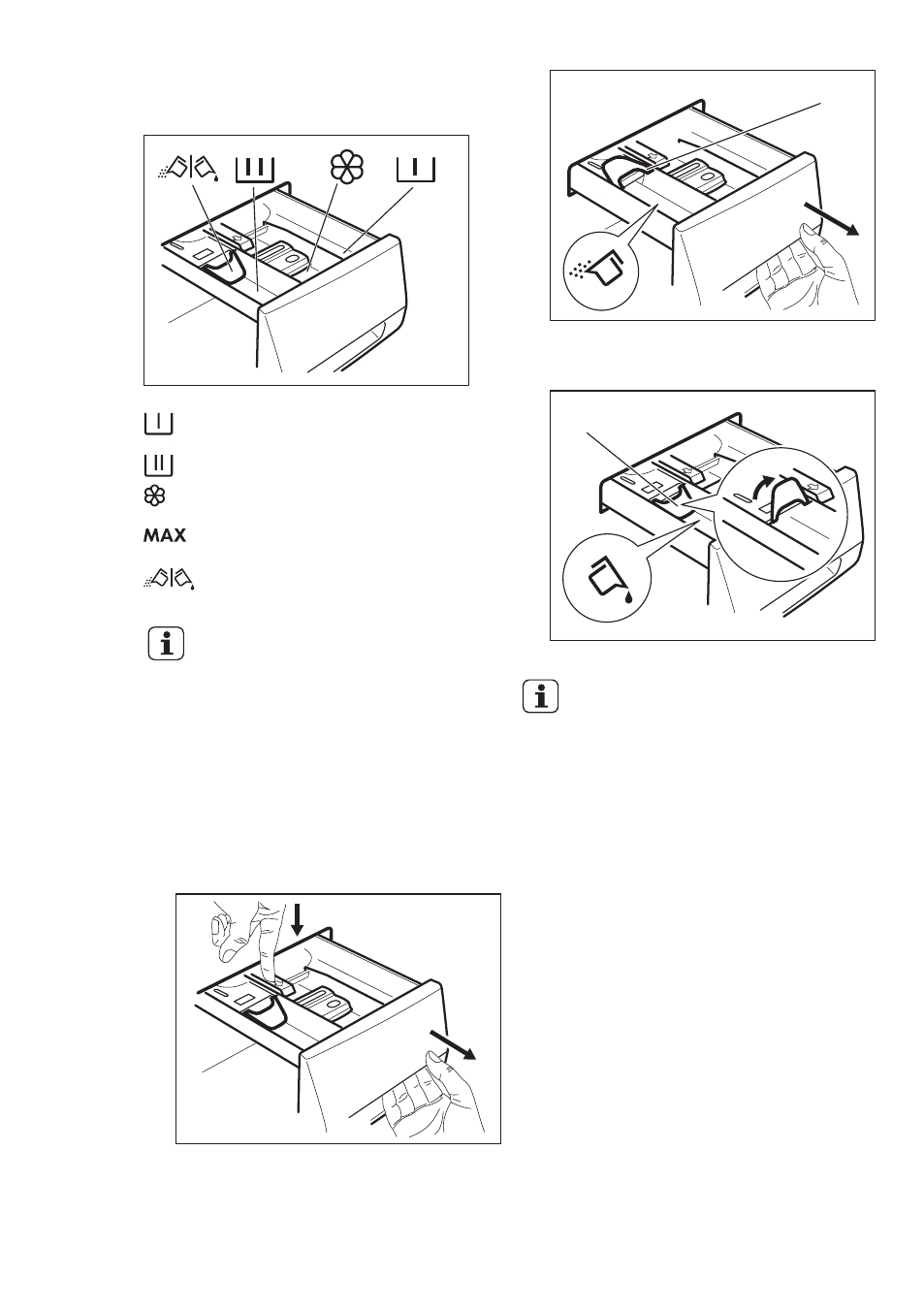 MAX